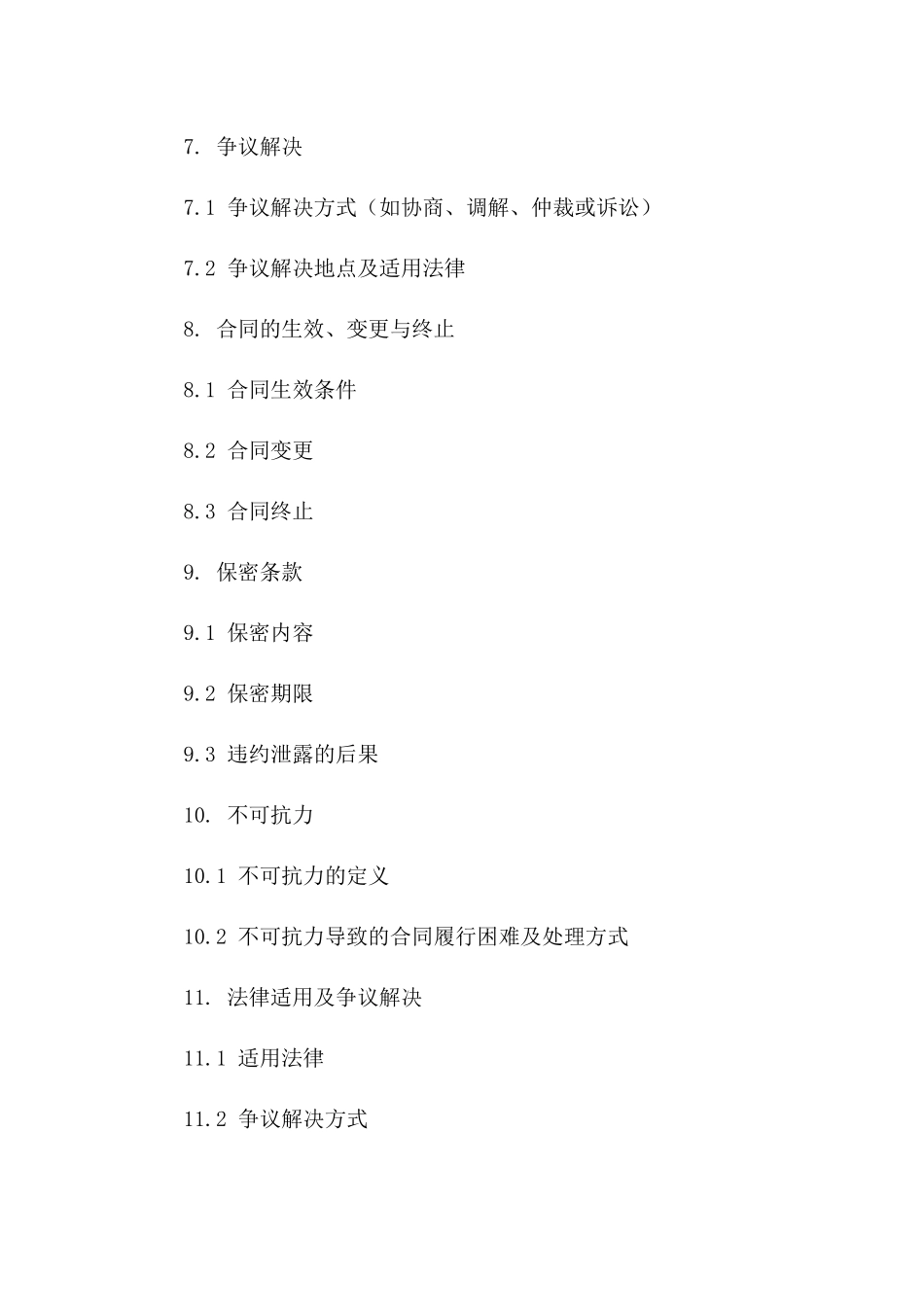 7. 争议解决

7.1 争议解决方式（如协商、调解、仲裁或诉讼）

7.2 争议解决地点及适用法律

8. 合同的生效、变更与终止

8.1 合同生效条件

8.2 合同变更

8.3 合同终止

9. 保密条款

9.1 保密内容

9.2 保密期限

9.3 违约泄露的后果

10. 不可抗力

10.1 不可抗力的定义

10.2 不可抗力导致的合同履行困难及处理方式

11. 法律适用及争议解决

11.1 适用法律

11.2 争议解决方式